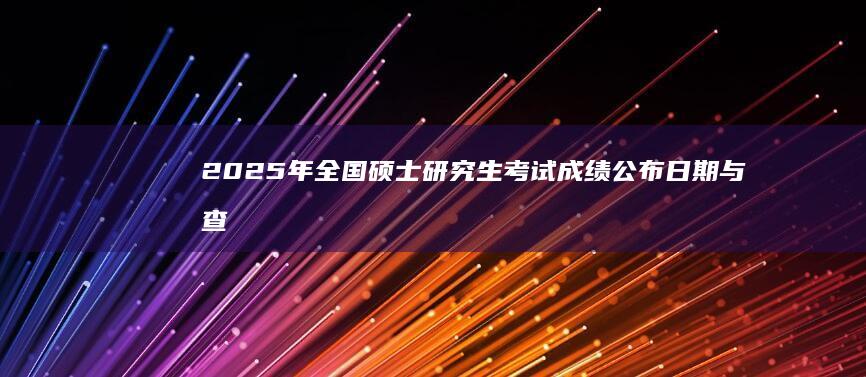 2025年全国硕士研究生考试成绩公布日期与查